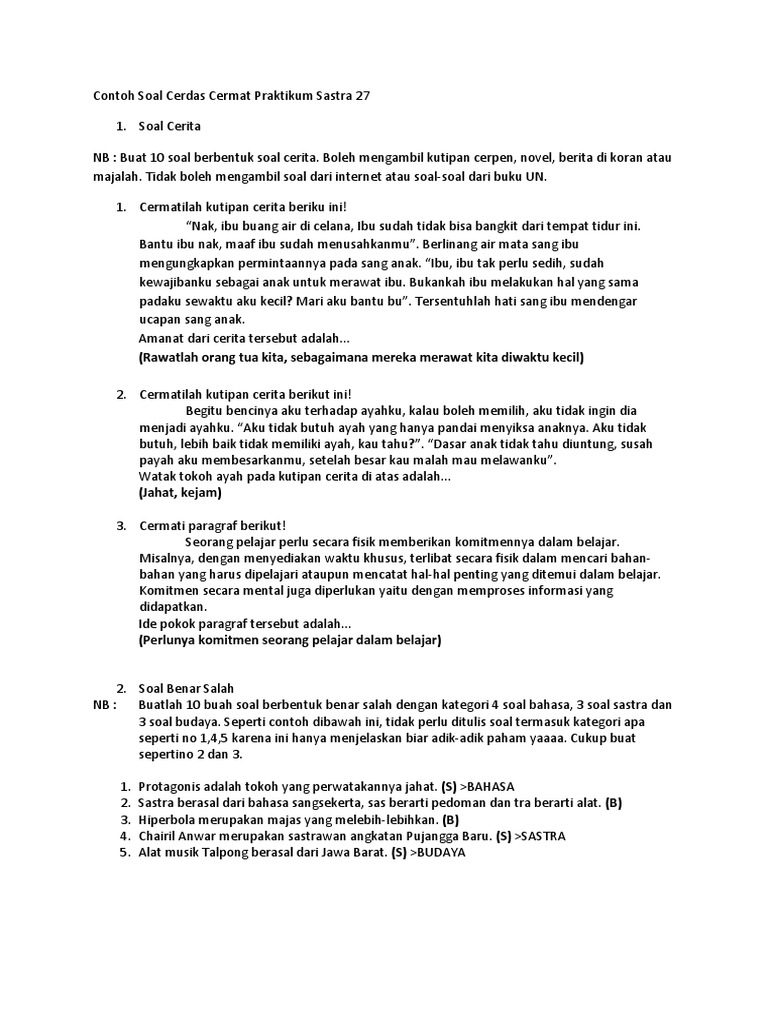 Contoh Soal Cerdas Cermat Praktikum Sastra 27

1. Soal Cerita

NB : Buat 10 soal berbentuk soal cerita. Boleh mengambil kutipan cerpen, novel, berita di koran atau majalah. Tidak boleh mengambil soal dari internet atau soal-soal dari buku UN.

1. Cermatilah kutipan cerita beriku ini!
"Nak, ibu buang air di celana, Ibu sudah tidak bisa bangkit dari tempat tidur ini. Bantu ibu nak, maaf ibu sudah menusahkanmu". Berlinang air mata sang ibu mengungkapkan permintaannya pada sang anak. "Ibu, ibu tak perlu sedih, sudah kewajibanku sebagai anak untuk merawat ibu. Bukankah ibu melakukan hal yang sama padaku sewaktu aku kecil? Mari aku bantu bu". Tersentuhlah hati sang ibu mendengar ucapan sang anak.
Amanat dari cerita tersebut adalah...
(Rawatlah orang tua kita, sebagaimana mereka merawat kita diwaktu kecil)

2. Cermatilah kutipan cerita berikut ini!
Begitu bencinya aku terhadap ayahku, kalau boleh memilih, aku tidak ingin dia menjadi ayahku. "Aku tidak butuh ayah yang hanya pandai menyiksa anaknya. Aku tidak butuh, lebih baik tidak memiliki ayah, kau tahu?". "Dasar anak tidak tahu diuntung, susah payah aku membesarkanmu, setelah besar kau malah mau melawanku".
Watak tokoh ayah pada kutipan cerita di atas adalah...
(Jahat, kejam)

3. Cermati paragraf berikut!
Seorang pelajar perlu secara fisik memberikan komitmennya dalam belajar. Misalnya, dengan menyediakan waktu khusus, terlibat secara fisik dalam mencari bahan-bahan yang harus dipelajari ataupun mencatat hal-hal penting yang ditemui dalam belajar. Komitmen secara mental juga diperlukan yaitu dengan memproses informasi yang didapatkan.
Ide pokok paragraf tersebut adalah...
(Perlunya komitmen seorang pelajar dalam belajar)

2. Soal Benar Salah
NB : Buatlah 10 buah soal berbentuk benar salah dengan kategori 4 soal bahasa, 3 soal sastra dan 3 soal budaya. Seperti contoh dibawah ini, tidak perlu ditulis soal termasuk kategori apa seperti no 1,4,5 karena ini hanya menjelaskan biar adik-adik paham yaaaa. Cukup buat sepertino 2 dan 3.

1. Protagonis adalah tokoh yang perwatakannya jahat. (S) >BAHASA
2. Sastra berasal dari bahasa sangsekerta, sas berarti pedoman dan tra berarti alat. (B)
3. Hiperbola merupakan majas yang melebih-lebihkan. (B)
4. Chairil Anwar merupakan sastrawan angkatan Pujangga Baru. (S) >SASTRA
5. Alat musik Talpong berasal dari Jawa Barat. (S) >BUDAYA